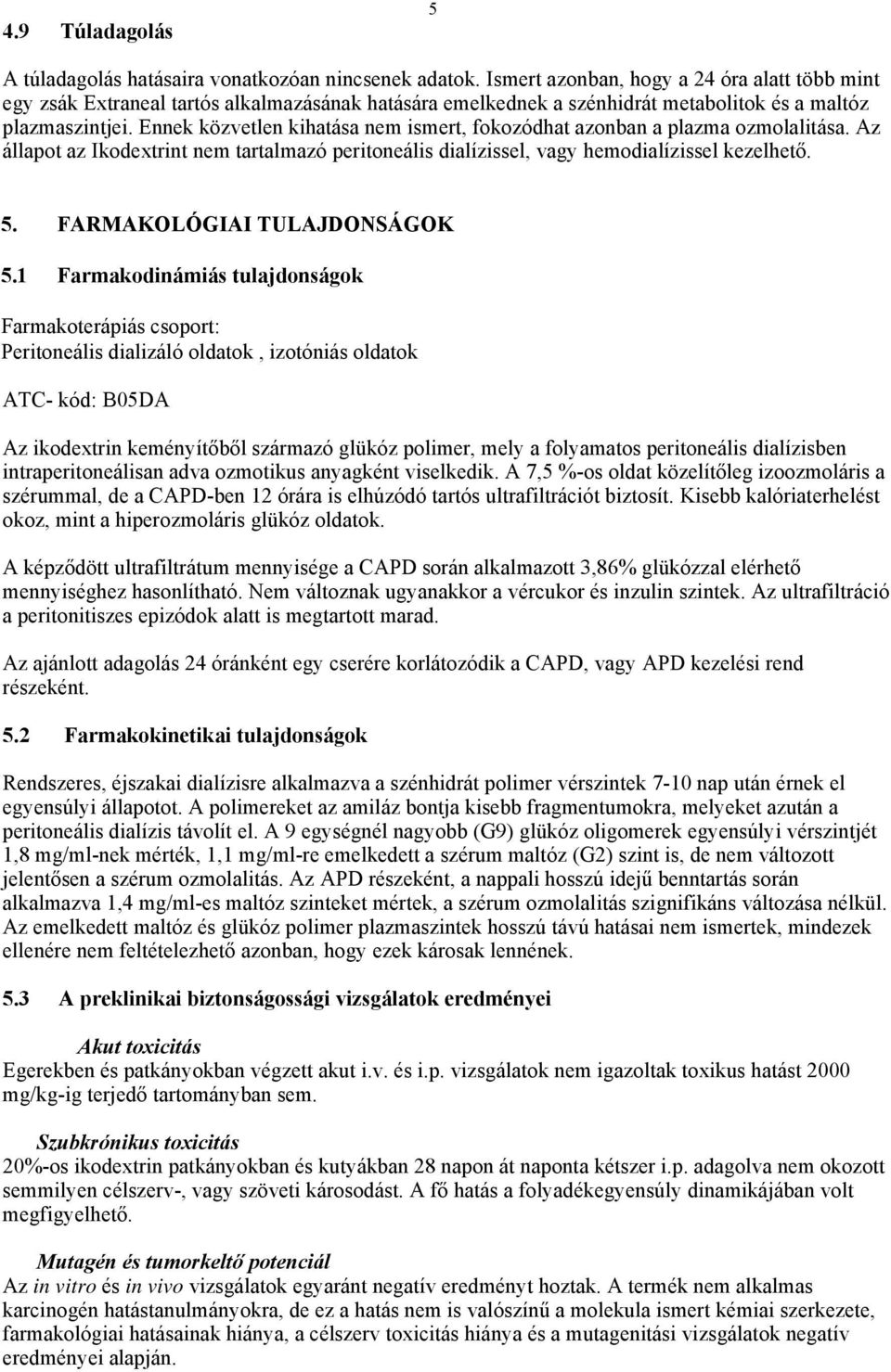 5

4.9 Túladagolás

A túladagolás hatásaira vonatkozóan nincsenek adatok. Ismert azonban, hogy a 24 óra alatt több mint egy zsák Extraneal tartós alkalmazásának hatására emelkednek a szénhidrát metabolitok és a maltóz plazmaszintjei. Ennek közvetlen kihatása nem ismert, fokozódhat azonban a plazma ozmolalitása. Az állapot az Ikodextrint nem tartalmazó peritoneális dialízissel, vagy hemodialízissel kezelhető.

5. FARMAKOLÓGIAI TULAJDONSÁGOK

5.1 Farmakodinámiás tulajdonságok

Farmakoterápiás csoport:
Peritoneális dializáló oldatok , izotóniás oldatok

ATC- kód: B05DA

Az ikodextrin keményítőből származó glükóz polimer, mely a folyamatos peritoneális dialízisben intraperitoneálisan adva ozmotikus anyagként viselkedik. A 7,5 %-os oldat közelítőleg izoozmoláris a szérummal, de a CAPD-ben 12 órára is elhúzódó tartós ultrafiltrációt biztosít. Kisebb kalóriaterhelést okoz, mint a hiperozmoláris glükóz oldatok.

A képződött ultrafiltrátum mennyisége a CAPD során alkalmazott 3,86% glükózzal elérhető mennyiséghez hasonlítható. Nem változnak ugyanakkor a vércukor és inzulin szintek. Az ultrafiltráció a peritonitiszes epizódok alatt is megtartott marad.

Az ajánlott adagolás 24 óránként egy cserére korlátozódik a CAPD, vagy APD kezelési rend részeként.

5.2 Farmakokinetikai tulajdonságok

Rendszeres, éjszakai dialízisre alkalmazva a szénhidrát polimer vérszintek 7-10 nap után érnek el egyensúlyi állapotot. A polimereket az amiláz bontja kisebb fragmentumokra, melyeket azután a peritoneális dialízis távolít el. A 9 egységnél nagyobb (G9) glükóz oligomerek egyensúlyi vérszintjét 1,8 mg/ml-nek mérték, 1,1 mg/ml-re emelkedett a szérum maltóz (G2) szint is, de nem változott jelentősen a szérum ozmolalitás. Az APD részeként, a nappali hosszú idejű benntartás során alkalmazva 1,4 mg/ml-es maltóz szinteket mértek, a szérum ozmolalitás szignifikáns változása nélkül. Az emelkedett maltóz és glükóz polimer plazmaszintek hosszú távú hatásai nem ismertek, mindezek ellenére nem feltételezhető azonban, hogy ezek károsak lennének.

5.3 A preklinikai biztonságossági vizsgálatok eredményei

Akut toxicitás
Egerekben és patkányokban végzett akut i.v. és i.p. vizsgálatok nem igazoltak toxikus hatást 2000 mg/kg-ig terjedő tartományban sem.

Szubkrónikus toxicitás
20%-os ikodextrin patkányokban és kutyákban 28 napon át naponta kétszer i.p. adagolva nem okozott semmilyen célszerv-, vagy szöveti károsodást. A fő hatás a folyadékegyensúly dinamikájában volt megfigyelhető.

Mutagén és tumorkeltő potenciál
Az in vitro és in vivo vizsgálatok egyaránt negatív eredményt hoztak. A termék nem alkalmas karcinogén hatástanulmányokra, de ez a hatás nem is valószínű a molekula ismert kémiai szerkezete, farmakológiai hatásainak hiánya, a célszerv toxicitás hiánya és a mutagenitási vizsgálatok negatív eredményei alapján.